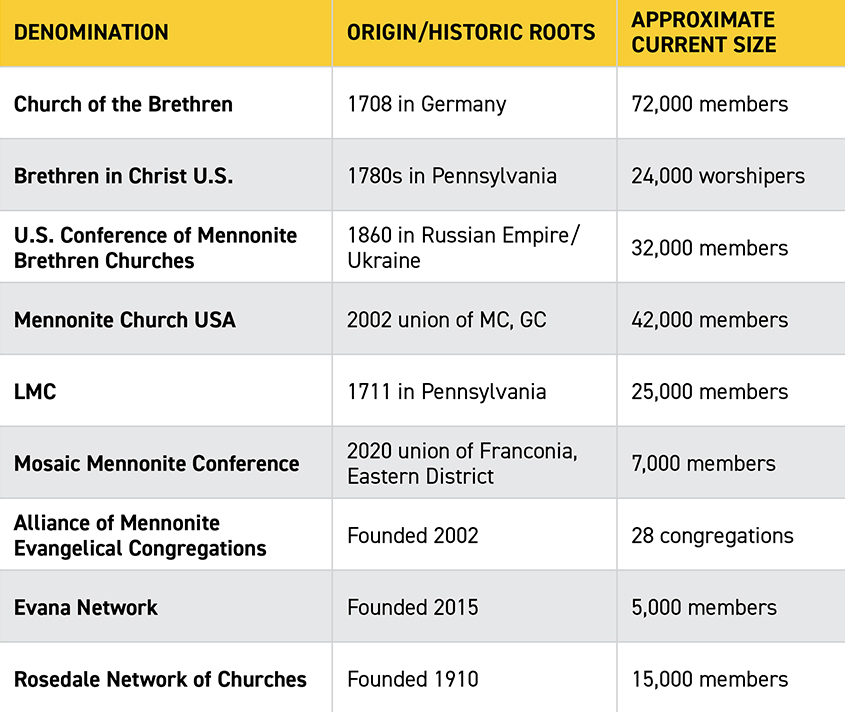 | DENOMINATION | ORIGIN/HISTORIC ROOTS | APPROXIMATE CURRENT SIZE |
|---|---|---|
| Church of the Brethren | 1708 in Germany | 72,000 members |
| Brethren in Christ U.S. | 1780s in Pennsylvania | 24,000 worshipers |
| U.S. Conference of Mennonite Brethren Churches | 1860 in Russian Empire/ Ukraine | 32,000 members |
| Mennonite Church USA | 2002 union of MC, GC | 42,000 members |
| LMC | 1711 in Pennsylvania | 25,000 members |
| Mosaic Mennonite Conference | 2020 union of Franconia, Eastern District | 7,000 members |
| Alliance of Mennonite Evangelical Congregations | Founded 2002 | 28 congregations |
| Evana Network | Founded 2015 | 5,000 members |
| Rosedale Network of Churches | Founded 1910 | 15,000 members |